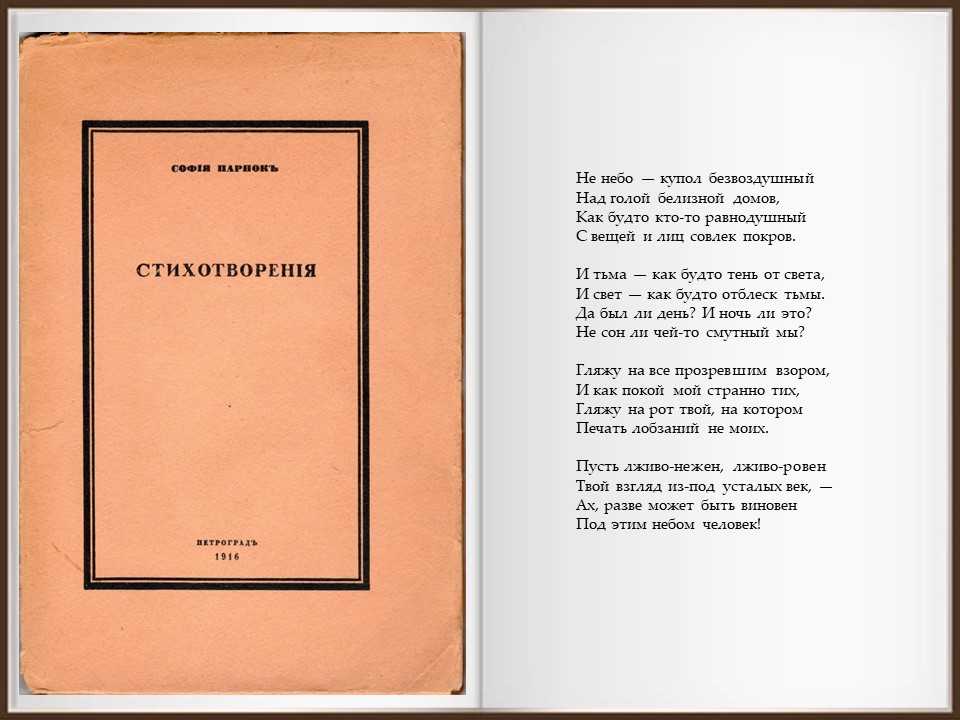 СОФІЯ ПАРНОКЪ

СТИХОТВОРЕНІЯ

ПЕТРОГРАДЪ
1916

Не небо — купол безвоздушный
Над голой белизной домов,
Как будто кто-то равнодушный
С вещей и лиц совлек покров.

И тьма — как будто тень от света,
И свет — как будто отблеск тьмы.
Да был ли день? И ночь ли это?
Не сон ли чей-то смутный мы?

Гляжу на все прозревшим взором,
И как покой мой странно тих,
Гляжу на рот твой, на котором
Печать лобзаний не моих.

Пусть лживо-нежен, лживо-ровен
Твой взгляд из-под усталых век, —
Ах, разве может быть виновен
Под этим небом человек!